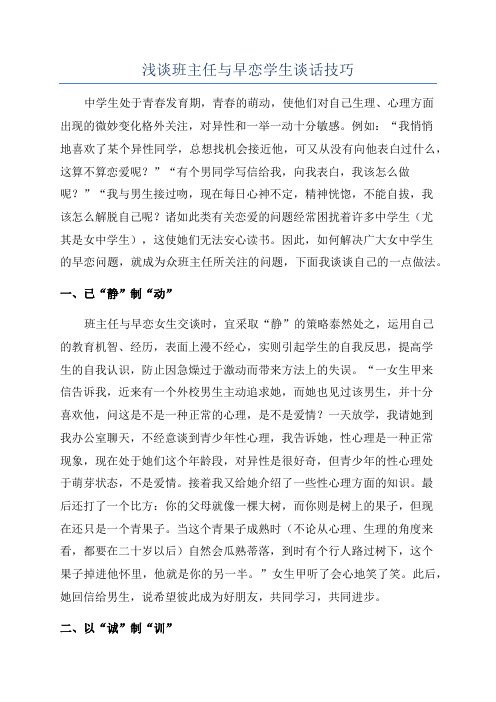 浅谈班主任与早恋学生谈话技巧

中学生处于青春发育期，青春的萌动，使他们对自己生理、心理方面出现的微妙变化格外关注，对异性和一举一动十分敏感。例如：“我悄悄地喜欢了某个异性同学，总想找机会接近他，可又从没有向他表白过什么，这算不算恋爱呢？”“有个男同学写信给我，向我表白，我该怎么做呢？”“我与男生接过吻，现在每日心神不定，精神恍惚，不能自拔，我该怎么解脱自己呢？诸如此类有关恋爱的问题经常困扰着许多中学生（尤其是女中学生），这使她们无法安心读书。因此，如何解决广大女中学生的早恋问题，就成为众班主任所关注的问题，下面我谈谈自己的一点做法。

一、已“静”制“动”

班主任与早恋女生交谈时，宜采取“静”的策略泰然处之，运用自己的教育机智、经历，表面上漫不经心，实则引起学生的自我反思，提高学生的自我认识，防止因急燥过于激动而带来方法上的失误。“一女生甲来信告诉我，近来有一个外校男生主动追求她，而她也见过该男生，并十分喜欢他，问这是不是一种正常的心理，是不是爱情？一天放学，我请她到我办公室聊天，不经意谈到青少年性心理，我告诉她，性心理是一种正常现象，现在处于她们这个年龄段，对异性是很好奇，但青少年的性心理处于萌芽状态，不是爱情。接着我又给她介绍了一些性心理方面的知识。最后还打了一个比方：你的父母就像一棵大树，而你则是树上的果子，但现在还只是一个青果子。当这个青果子成熟时（不论从心理、生理的角度来看，都要在二十岁以后）自然会瓜熟蒂落，到时有个行人路过树下，这个果子掉进他怀里，他就是你的另一半。”女生甲听了会心地笑了笑。此后，她回信给男生，说希望彼此成为好朋友，共同学习，共同进步。

二、以“诚”制“训”